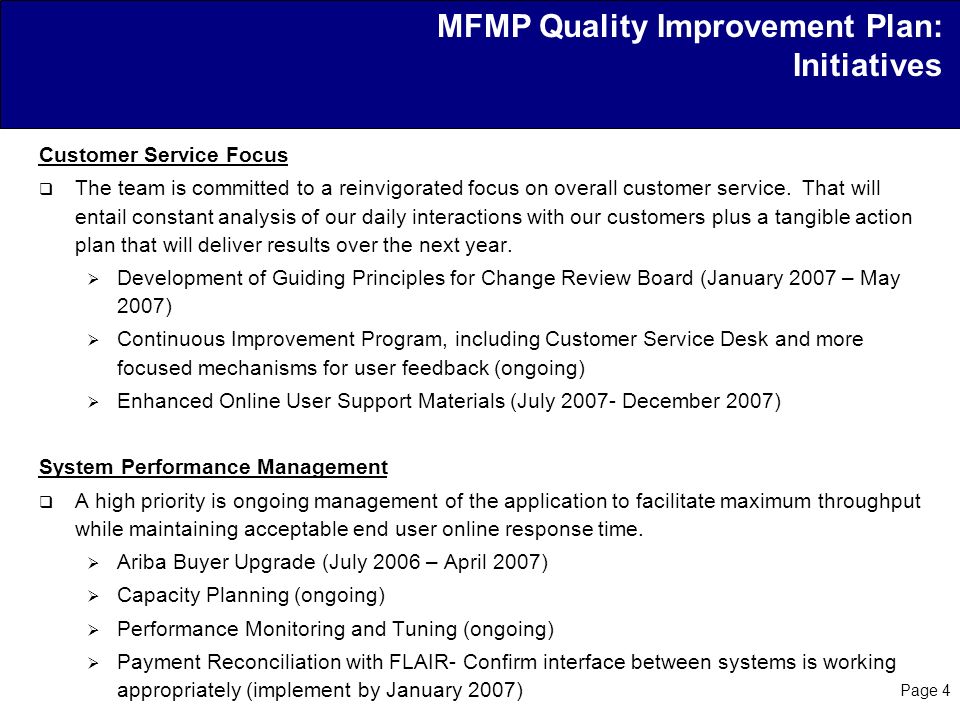 MFMP Quality Improvement Plan: Initiatives

Customer Service Focus

❑ The team is committed to a reinvigorated focus on overall customer service. That will entail constant analysis of our daily interactions with our customers plus a tangible action plan that will deliver results over the next year.

➢ Development of Guiding Principles for Change Review Board (January 2007 – May 2007)

➢ Continuous Improvement Program, including Customer Service Desk and more focused mechanisms for user feedback (ongoing)

➢ Enhanced Online User Support Materials (July 2007- December 2007)

System Performance Management

❑ A high priority is ongoing management of the application to facilitate maximum throughput while maintaining acceptable end user online response time.

➢ Ariba Buyer Upgrade (July 2006 – April 2007)

➢ Capacity Planning (ongoing)

➢ Performance Monitoring and Tuning (ongoing)

➢ Payment Reconciliation with FLAIR- Confirm interface between systems is working appropriately (implement by January 2007)

Page 4